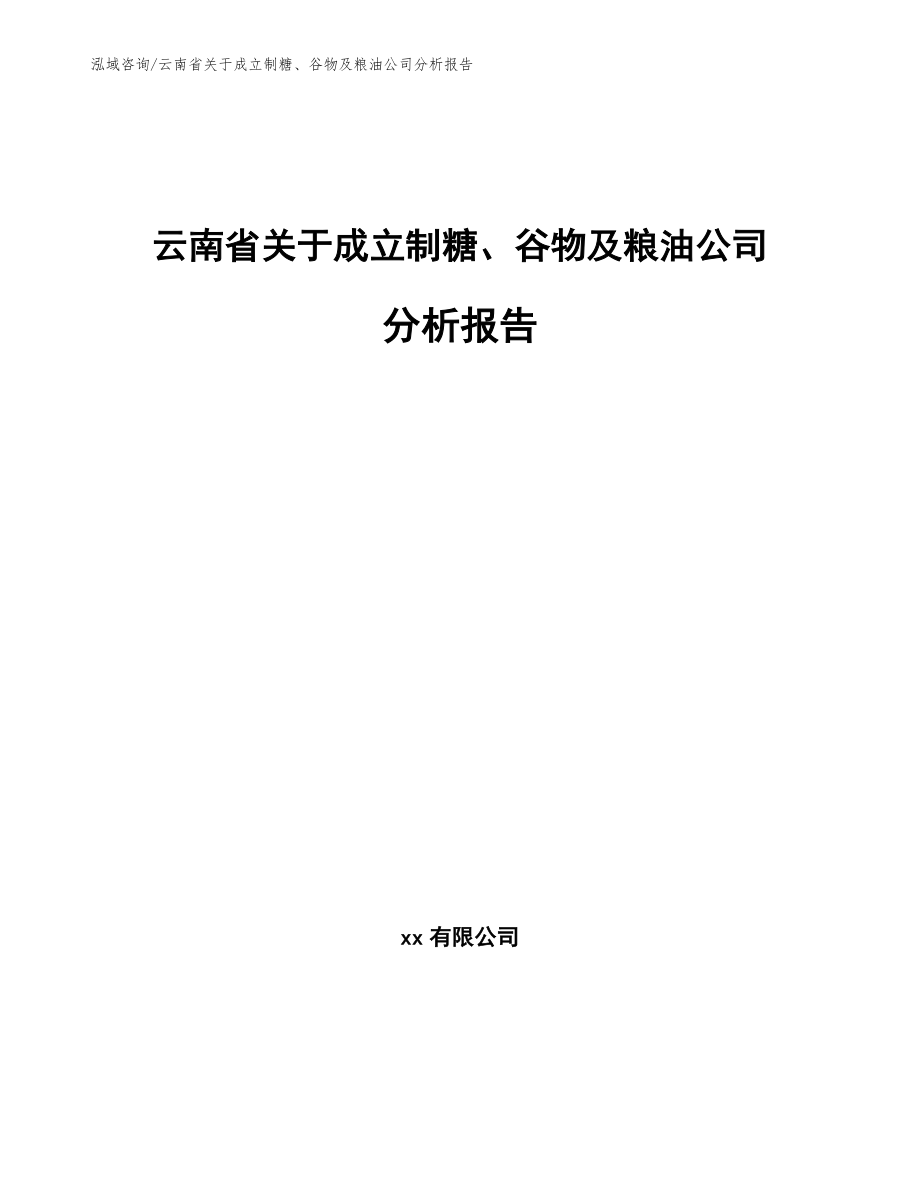 泓域咨询/云南省关于成立制糖、谷物及粮油公司分析报告

云南省关于成立制糖、谷物及粮油公司分析报告

xx 有限公司